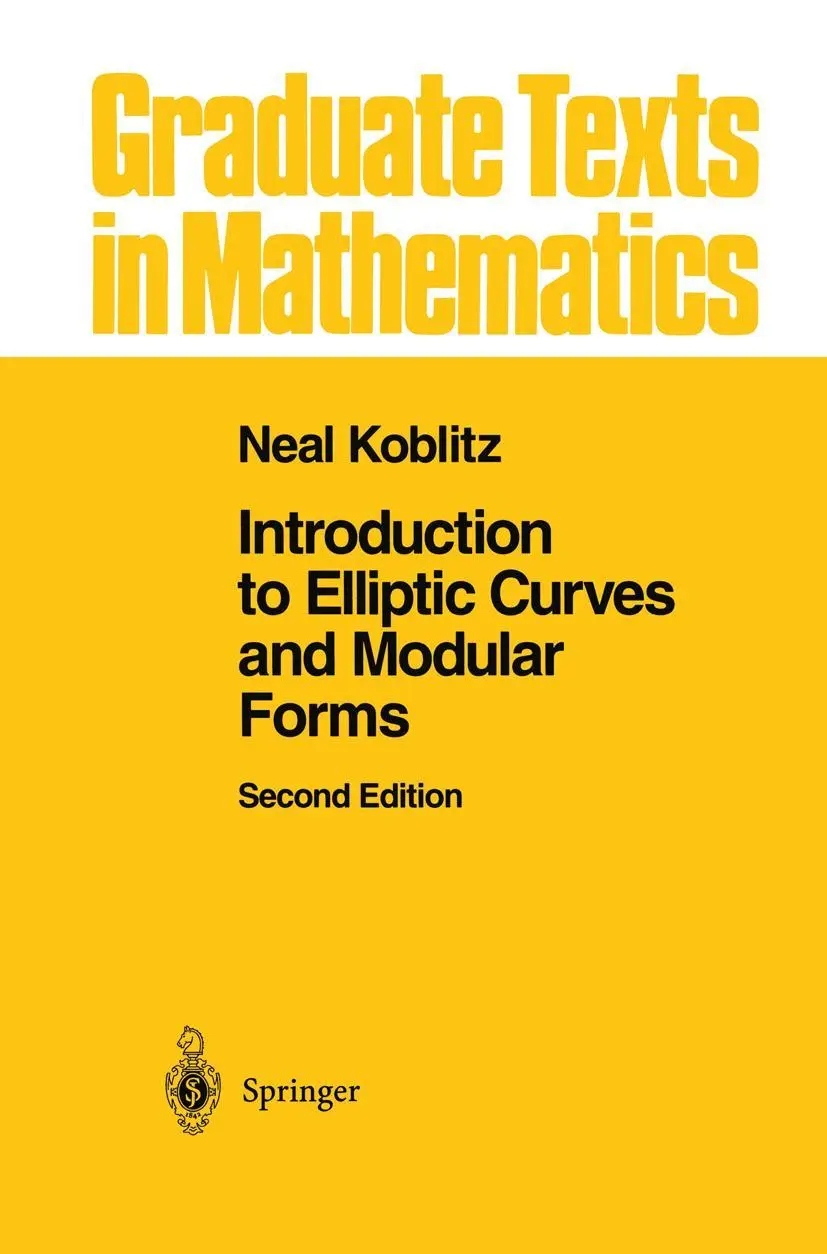 Graduate Texts in Mathematics

Neal Koblitz

Introduction to Elliptic Curves and Modular Forms

Second Edition

Springer